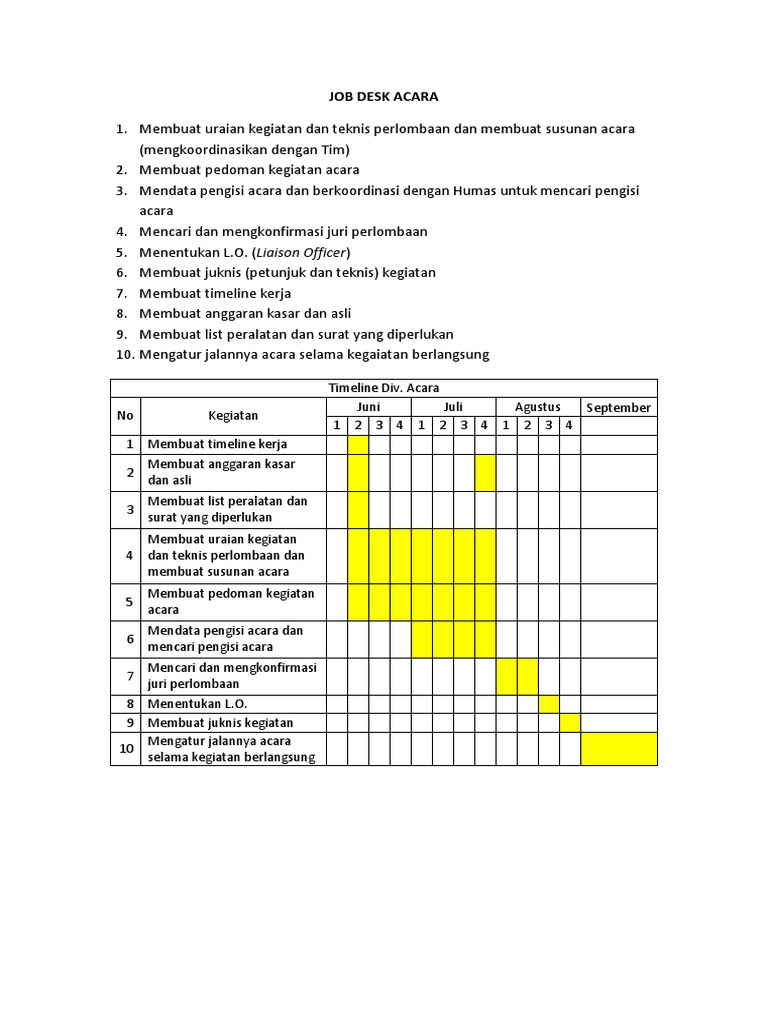 JOB DESK ACARA

1. Membuat uraian kegiatan dan teknis perlombaan dan membuat susunan acara (mengkoordinasikan dengan Tim)
2. Membuat pedoman kegiatan acara
3. Mendata pengisi acara dan berkoordinasi dengan Humas untuk mencari pengisi acara
4. Mencari dan mengkonfirmasi juri perlombaan
5. Menentukan L.O. (Liaison Officer)
6. Membuat juknis (petunjuk dan teknis) kegiatan
7. Membuat timeline kerja
8. Membuat anggaran kasar dan asli
9. Membuat list peralatan dan surat yang diperlukan
10. Mengatur jalannya acara selama kegaiatan berlangsung

Timeline Div. Acara

| No | Kegiatan | Juni 1 | Juni 2 | Juni 3 | Juni 4 | Juli 1 | Juli 2 | Juli 3 | Juli 4 | Agustus 1 | Agustus 2 | Agustus 3 | Agustus 4 | September |
|---|---|---|---|---|---|---|---|---|---|---|---|---|---|---|
| 1 | Membuat timeline kerja | | | | | | | | | | | | | |
| 2 | Membuat anggaran kasar dan asli | | | | | | | | | | | | | |
| 3 | Membuat list peralatan dan surat yang diperlukan | | | | | | | | | | | | | |
| 4 | Membuat uraian kegiatan dan teknis perlombaan dan membuat susunan acara | | | | | | | | | | | | | |
| 5 | Membuat pedoman kegiatan acara | | | | | | | | | | | | | |
| 6 | Mendata pengisi acara dan mencari pengisi acara | | | | | | | | | | | | | |
| 7 | Mencari dan mengkonfirmasi juri perlombaan | | | | | | | | | | | | | |
| 8 | Menentukan L.O. | | | | | | | | | | | | | |
| 9 | Membuat juknis kegiatan | | | | | | | | | | | | | |
| 10 | Mengatur jalannya acara selama kegiatan berlangsung | | | | | | | | | | | | | |